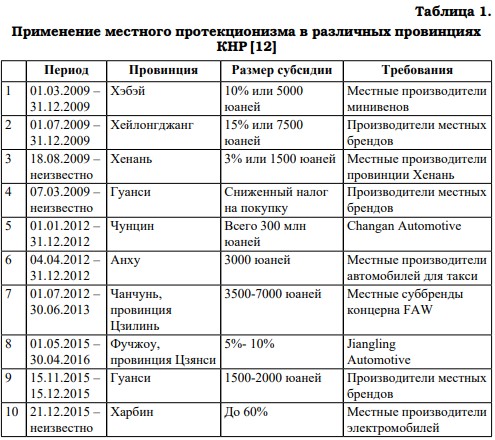 Таблица 1.

Применение местного протекционизма в различных провинциях КНР [12]

| | Период | Провинция | Размер субсидии | Требования |
|---|---|---|---|---|
| 1 | 01.03.2009 – 31.12.2009 | Хэбэй | 10% или 5000 юаней | Местные производители минивенов |
| 2 | 01.07.2009 – 31.12.2009 | Хейлонгджанг | 15% или 7500 юаней | Производители местных брендов |
| 3 | 18.08.2009 – неизвестно | Хенань | 3% или 1500 юаней | Местные производители провинции Хенань |
| 4 | 07.03.2009 – неизвестно | Гуанси | Сниженный налог на покупку | Производители местных брендов |
| 5 | 01.01.2012 – 31.12.2012 | Чунцин | Всего 300 млн юаней | Changan Automotive |
| 6 | 04.04.2012 – 31.12.2012 | Анху | 3000 юаней | Местные производители автомобилей для такси |
| 7 | 01.07.2012 – 30.06.2013 | Чанчунь, провинция Цзилинь | 3500-7000 юаней | Местные суббренды концерна FAW |
| 8 | 01.05.2015 – 30.04.2016 | Фучжоу, провинция Цзянси | 5%- 10% | Jiangling Automotive |
| 9 | 15.11.2015 – 15.12.2015 | Гуанси | 1500-2000 юаней | Производители местных брендов |
| 10 | 21.12.2015 – неизвестно | Харбин | До 60% | Местные производители электромобилей |